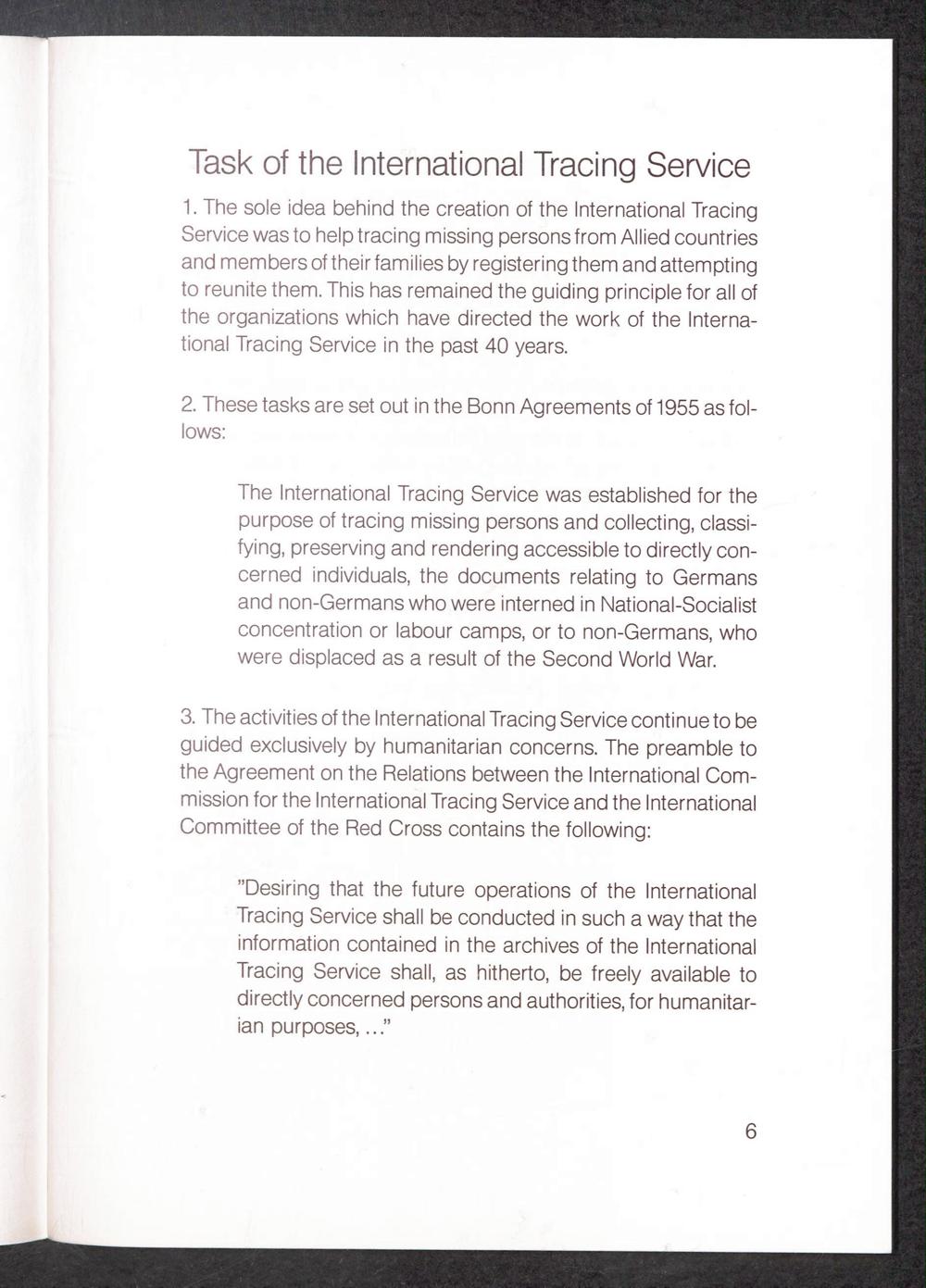 Task of the International Tracing Service

1. The sole idea behind the creation of the International Tracing Service was to help tracing missing persons from Allied countries and members of their families by registering them and attempting to reunite them. This has remained the guiding principle for all of the organizations which have directed the work of the International Tracing Service in the past 40 years.

2. These tasks are set out in the Bonn Agreements of 1955 as follows:

The International Tracing Service was established for the purpose of tracing missing persons and collecting, classifying, preserving and rendering accessible to directly concerned individuals, the documents relating to Germans and non-Germans who were interned in National-Socialist concentration or labour camps, or to non-Germans, who were displaced as a result of the Second World War.

3. The activities of the International Tracing Service continue to be guided exclusively by humanitarian concerns. The preamble to the Agreement on the Relations between the International Commission for the International Tracing Service and the International Committee of the Red Cross contains the following:

"Desiring that the future operations of the International Tracing Service shall be conducted in such a way that the information contained in the archives of the International Tracing Service shall, as hitherto, be freely available to directly concerned persons and authorities, for humanitarian purposes, ..."

6